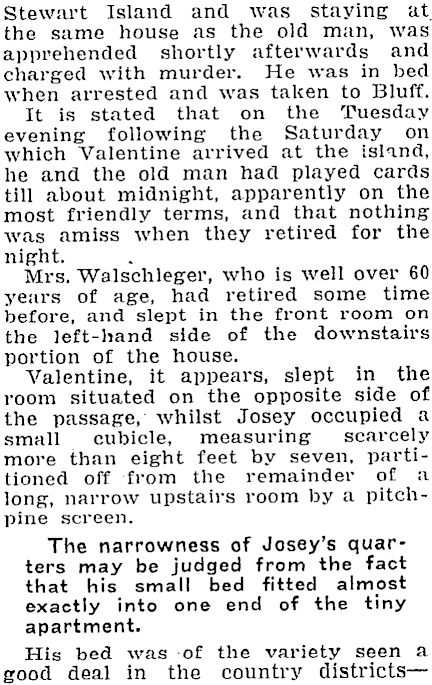 Stewart Island and was staying at the same house as the old man, was apprehended shortly afterwards and charged with murder. He was in bed when arrested and was taken to Bluff.

It is stated that on the Tuesday evening following the Saturday on which Valentine arrived at the island, he and the old man had played cards till about midnight, apparently on the most friendly terms, and that nothing was amiss when they retired for the night.

Mrs. Walschleger, who is well over 60 years of age, had retired some time before, and slept in the front room on the left-hand side of the downstairs portion of the house.

Valentine, it appears, slept in the room situated on the opposite side of the passage, whilst Josey occupied a small cubicle, measuring scarcely more than eight feet by seven, partitioned off from the remainder of a long, narrow upstairs room by a pitch-pine screen.

The narrowness of Josey's quarters may be judged from the fact that his small bed fitted almost exactly into one end of the tiny apartment.

His bed was of the variety seen a good deal in the country districts—